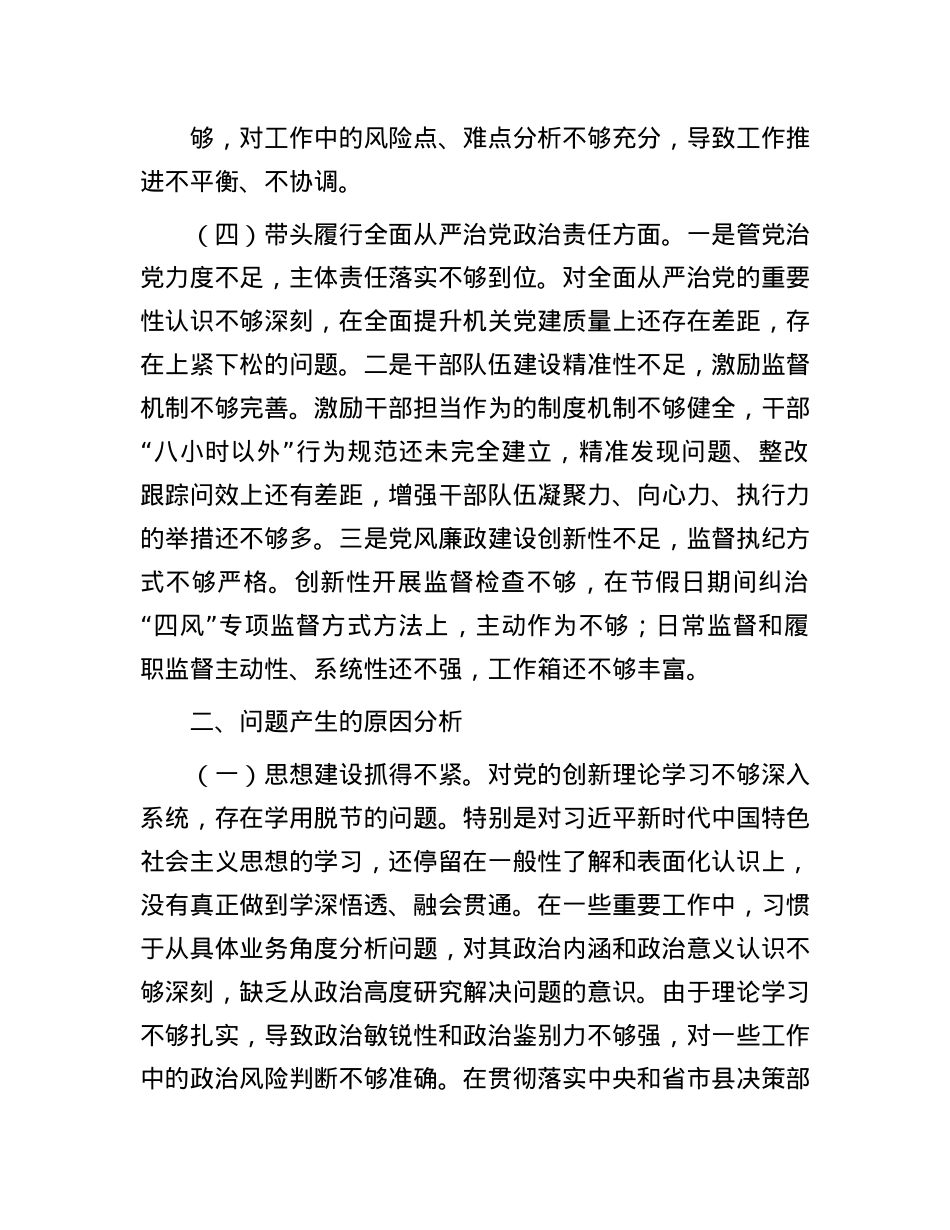 够，对工作中的风险点、难点分析不够充分，导致工作推进不平衡、不协调。

（四）带头履行全面从严治党政治责任方面。一是管党治党力度不足，主体责任落实不够到位。对全面从严治党的重要性认识不够深刻，在全面提升机关党建质量上还存在差距，存在上紧下松的问题。二是干部队伍建设精准性不足，激励监督机制不够完善。激励干部担当作为的制度机制不够健全，干部“八小时以外”行为规范还未完全建立，精准发现问题、整改跟踪问效上还有差距，增强干部队伍凝聚力、向心力、执行力的举措还不够多。三是党风廉政建设创新性不足，监督执纪方式不够严格。创新性开展监督检查不够，在节假日期间纠治“四风”专项监督方式方法上，主动作为不够；日常监督和履职监督主动性、系统性还不强，工作箱还不够丰富。

二、问题产生的原因分析

（一）思想建设抓得不紧。对党的创新理论学习不够深入系统，存在学用脱节的问题。特别是对习近平新时代中国特色社会主义思想的学习，还停留在一般性了解和表面化认识上，没有真正做到学深悟透、融会贯通。在一些重要工作中，习惯于从具体业务角度分析问题，对其政治内涵和政治意义认识不够深刻，缺乏从政治高度研究解决问题的意识。由于理论学习不够扎实，导致政治敏锐性和政治鉴别力不够强，对一些工作中的政治风险判断不够准确。在贯彻落实中央和省市县决策部